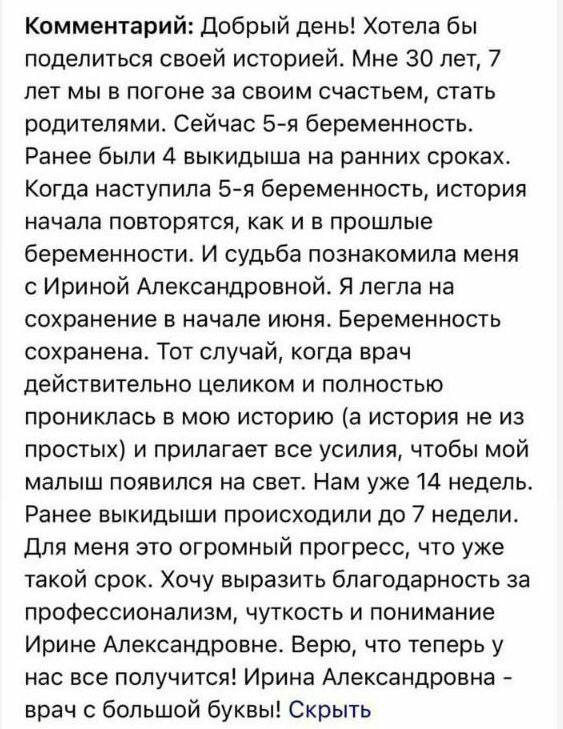 Комментарий: Добрый день! Хотела бы поделиться своей историей. Мне 30 лет, 7 лет мы в погоне за своим счастьем, стать родителями. Сейчас 5-я беременность. Ранее были 4 выкидыша на ранних сроках. Когда наступила 5-я беременность, история начала повторятся, как и в прошлые беременности. И судьба познакомила меня с Ириной Александровной. Я легла на сохранение в начале июня. Беременность сохранена. Тот случай, когда врач действительно целиком и полностью прониклась в мою историю (а история не из простых) и прилагает все усилия, чтобы мой малыш появился на свет. Нам уже 14 недель. Ранее выкидыши происходили до 7 недели. Для меня это огромный прогресс, что уже такой срок. Хочу выразить благодарность за профессионализм, чуткость и понимание Ирине Александровне. Верю, что теперь у нас все получится! Ирина Александровна - врач с большой буквы! Скрыть